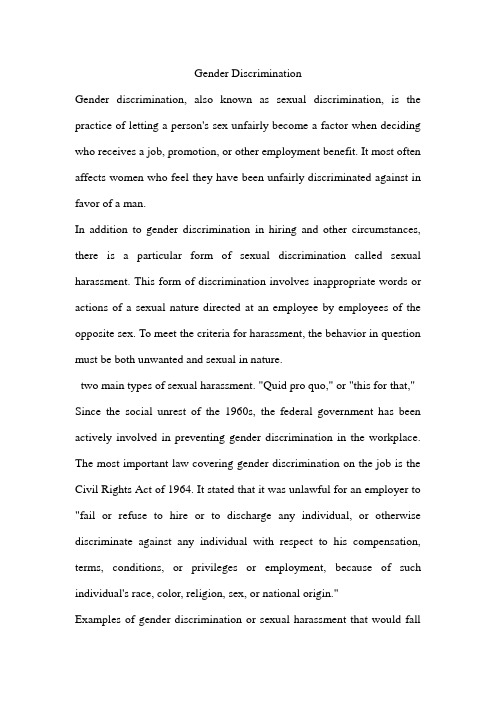 Gender Discrimination

Gender discrimination, also known as sexual discrimination, is the practice of letting a person's sex unfairly become a factor when deciding who receives a job, promotion, or other employment benefit. It most often affects women who feel they have been unfairly discriminated against in favor of a man.

In addition to gender discrimination in hiring and other circumstances, there is a particular form of sexual discrimination called sexual harassment. This form of discrimination involves inappropriate words or actions of a sexual nature directed at an employee by employees of the opposite sex. To meet the criteria for harassment, the behavior in question must be both unwanted and sexual in nature.

two main types of sexual harassment. "Quid pro quo," or "this for that," Since the social unrest of the 1960s, the federal government has been actively involved in preventing gender discrimination in the workplace. The most important law covering gender discrimination on the job is the Civil Rights Act of 1964. It stated that it was unlawful for an employer to "fail or refuse to hire or to discharge any individual, or otherwise discriminate against any individual with respect to his compensation, terms, conditions, or privileges or employment, because of such individual's race, color, religion, sex, or national origin."

Examples of gender discrimination or sexual harassment that would fall